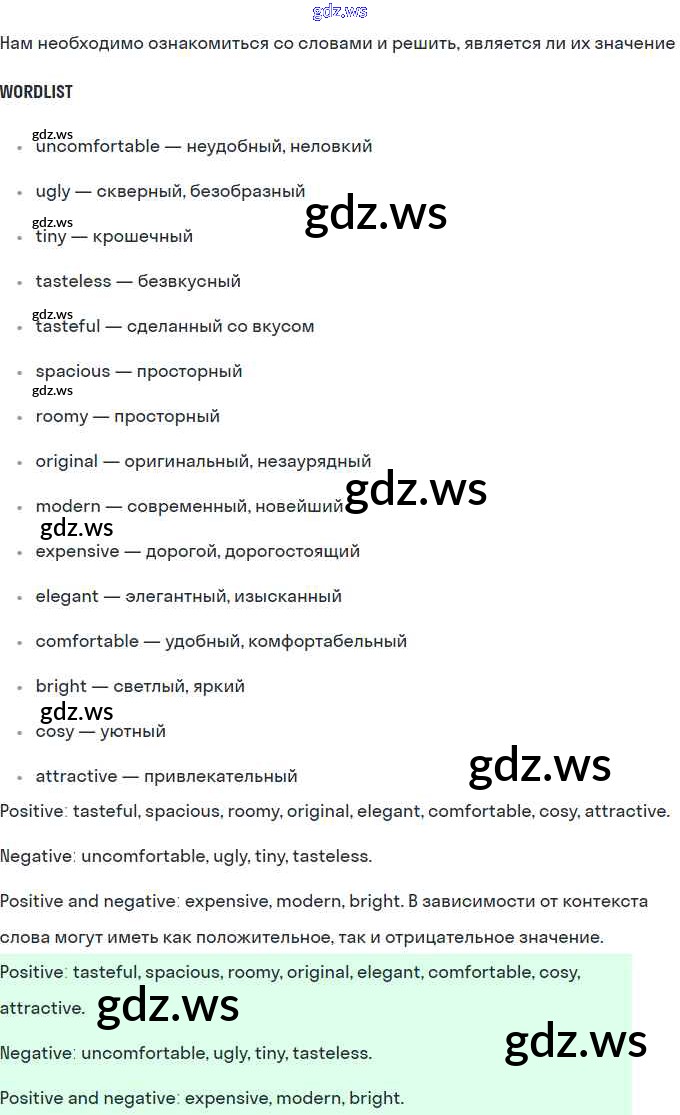 Нам необходимо ознакомиться со словами и решить, является ли их значение

WORDLIST

• uncomfortable — неудобный, неловкий

• ugly — скверный, безобразный

• tiny — крошечный

• tasteless — безвкусный

• tasteful — сделанный со вкусом

• spacious — просторный

• roomy — просторный

• original — оригинальный, незаурядный

• modern — современный, новейший

• expensive — дорогой, дорогостоящий

• elegant — элегантный, изысканный

• comfortable — удобный, комфортабельный

• bright — светлый, яркий

• cosy — уютный

• attractive — привлекательный

Positive: tasteful, spacious, roomy, original, elegant, comfortable, cosy, attractive.

Negative: uncomfortable, ugly, tiny, tasteless.

Positive and negative: expensive, modern, bright. В зависимости от контекста слова могут иметь как положительное, так и отрицательное значение.

Positive: tasteful, spacious, roomy, original, elegant, comfortable, cosy, attractive.

Negative: uncomfortable, ugly, tiny, tasteless.

Positive and negative: expensive, modern, bright.

gdz.ws